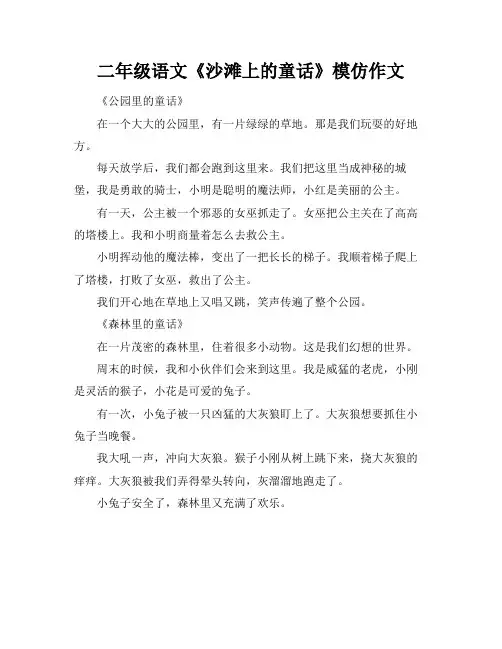 二年级语文《沙滩上的童话》模仿作文

《公园里的童话》

在一个大大的公园里，有一片绿绿的草地。那是我们玩耍的好地方。

每天放学后，我们都会跑到这里来。我们把这里当成神秘的城堡，我是勇敢的骑士，小明是聪明的魔法师，小红是美丽的公主。

有一天，公主被一个邪恶的女巫抓走了。女巫把公主关在了高高的塔楼上。我和小明商量着怎么去救公主。

小明挥动他的魔法棒，变出了一把长长的梯子。我顺着梯子爬上了塔楼，打败了女巫，救出了公主。

我们开心地在草地上又唱又跳，笑声传遍了整个公园。

《森林里的童话》

在一片茂密的森林里，住着很多小动物。这是我们幻想的世界。

周末的时候，我和小伙伴们会来到这里。我是威猛的老虎，小刚是灵活的猴子，小花是可爱的兔子。

有一次，小兔子被一只凶猛的大灰狼盯上了。大灰狼想要抓住小兔子当晚餐。

我大吼一声，冲向大灰狼。猴子小刚从树上跳下来，挠大灰狼的痒痒。大灰狼被我们弄得晕头转向，灰溜溜地跑走了。

小兔子安全了，森林里又充满了欢乐。